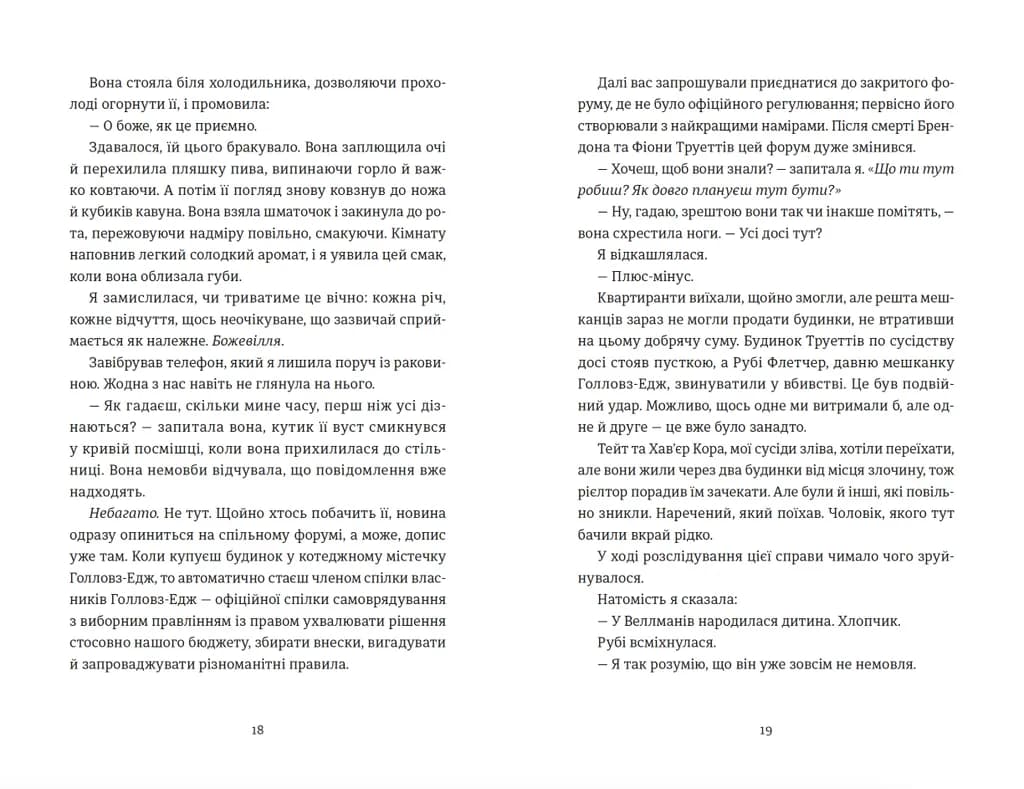 Вона стояла біля холодильника, дозволяючи прохолоді огорнути її, і промовила:

— О боже, як це приємно.

Здавалося, їй цього бракувало. Вона заплющила очі й перехилила пляшку пива, випинаючи горло й важко ковтаючи. А потім її погляд знову ковзнув до ножа й кубиків кавуна. Вона взяла шматочок і закинула до рота, пережовуючи надміру повільно, смакуючи. Кімнату наповнив легкий солодкий аромат, і я уявила цей смак, коли вона облизала губи.

Я замислилася, чи триватиме це вічно: кожна річ, кожне відчуття, щось неочікуване, що зазвичай сприймається як належне. Божевілля.

Завібрував телефон, який я лишила поруч із раковиною. Жодна з нас навіть не глянула на нього.

— Як гадаєш, скільки мине часу, перш ніж усі дізнаються? — запитала вона, кутик її вуст смикнувся у кривій посмішці, коли вона прихилилася до стільниці. Вона немовби відчувала, що повідомлення вже надходять.

Небагато. Не тут. Щойно хтось побачить її, новина одразу опиниться на спільному форумі, а може, допис уже там. Коли купуєш будинок у котеджному містечку Голловз-Едж, то автоматично стаєш членом спілки власників Голловз-Едж — офіційної спілки самоврядування з виборним правлінням із правом ухвалювати рішення стосовно нашого бюджету, збирати внески, вигадувати й запроваджувати різноманітні правила.

18

Далі вас запрошували приєднатися до закритого форуму, де не було офіційного регулювання; первісно його створювали з найкращими намірами. Після смерті Брендона та Фіони Труеттів цей форум дуже змінився.

— Хочеш, щоб вони знали? — запитала я. «Що ти тут робиш? Як довго плануєш тут бути?»

— Ну, гадаю, зрештою вони так чи інакше помітять, — вона схрестила ноги. — Усі досі тут?

Я відкашлялася.

— Плюс-мінус.

Квартиранти виїхали, щойно змогли, але решта мешканців зараз не могли продати будинки, не втративши на цьому добрячу суму. Будинок Труеттів по сусідству досі стояв пусткою, а Рубі Флетчер, давню мешканку Голловз-Едж, звинуватили у вбивстві. Це був подвійний удар. Можливо, щось одне ми витримали б, але одне й друге — це вже було занадто.

Тейт та Хав'єр Кора, мої сусіди зліва, хотіли переїхати, але вони жили через два будинки від місця злочину, тож рієлтор порадив їм зачекати. Але були й інші, які повільно зникли. Наречений, який поїхав. Чоловік, якого тут бачили вкрай рідко.

У ході розслідування цієї справи чимало чого зруйнувалося.

Натомість я сказала:

— У Веллманів народилася дитина. Хлопчик.

Рубі всміхнулася.

— Я так розумію, що він уже зовсім не немовля.

19